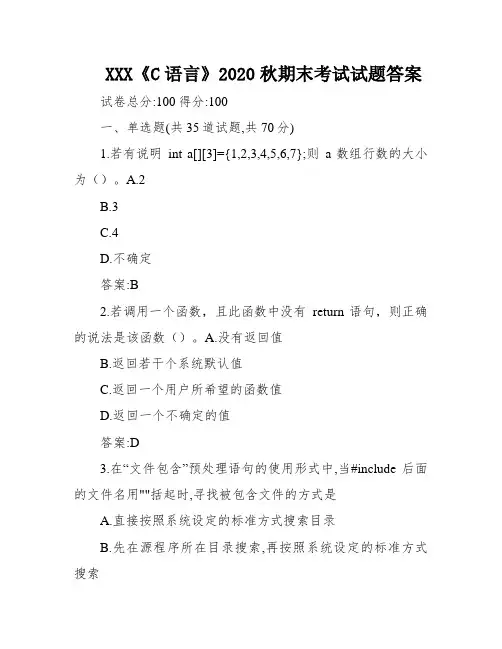 XXX《C 语言》2020 秋期末考试试题答案

试卷总分:100 得分:100

一、单选题(共 35 道试题,共 70 分)

1.若有说明 int a[][3]={1,2,3,4,5,6,7};则 a 数组行数的大小为（）。A.2

B.3

C.4

D.不确定

答案:B

2.若调用一个函数，且此函数中没有 return 语句，则正确的说法是该函数（）。A.没有返回值

B.返回若干个系统默认值

C.返回一个用户所希望的函数值

D.返回一个不确定的值

答案:D

3.在“文件包含”预处理语句的使用形式中,当#include 后面的文件名用""括起时,寻找被包含文件的方式是

A.直接按照系统设定的标准方式搜索目录

B.先在源程序所在目录搜索,再按照系统设定的标准方式搜索